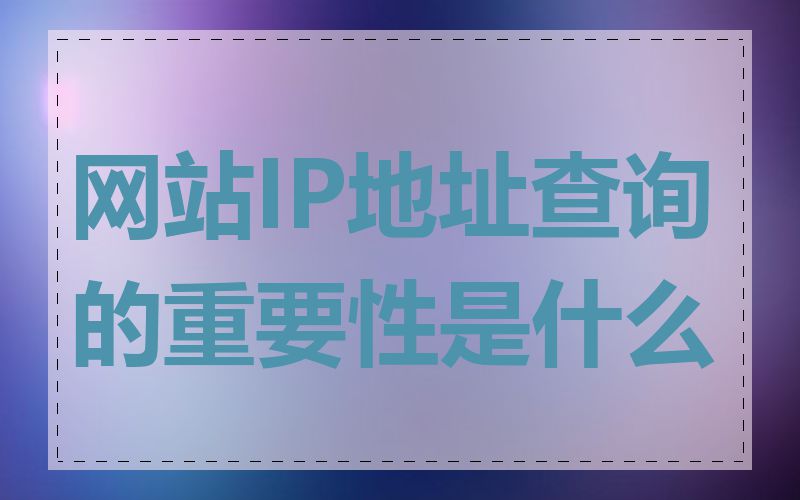 网站IP地址查询的重要性是什么